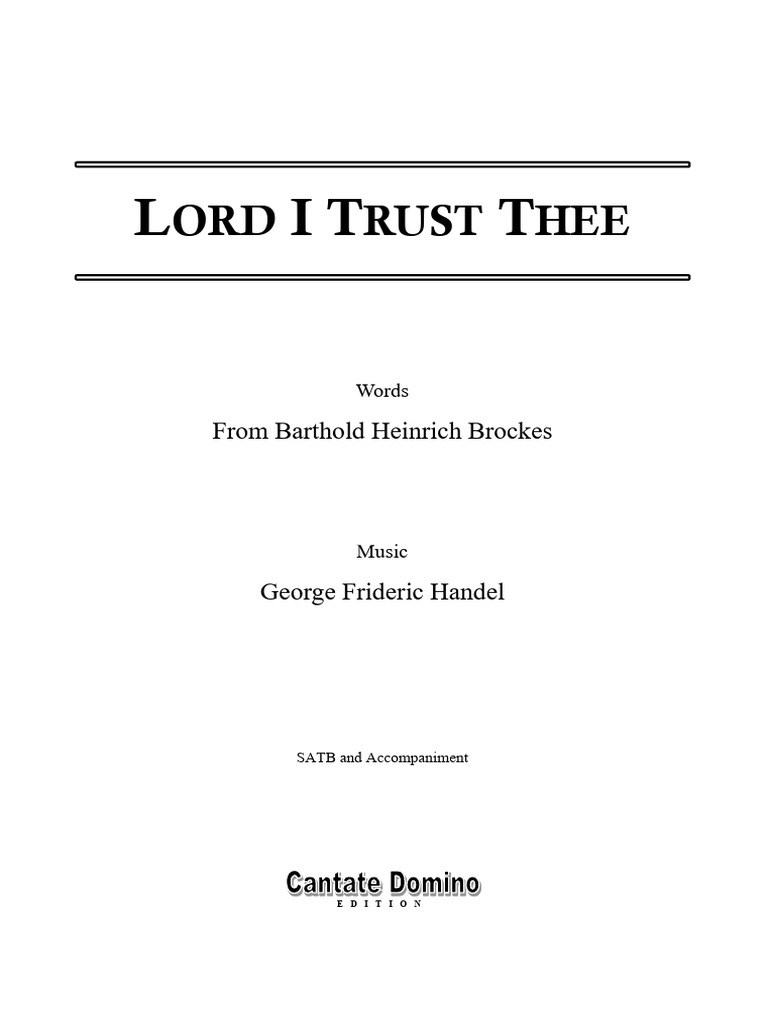 LORD I TRUST THEE

Words

From Barthold Heinrich Brockes

Music

George Frideric Handel

SATB and Accompaniment

Cantate Domino
EDITION